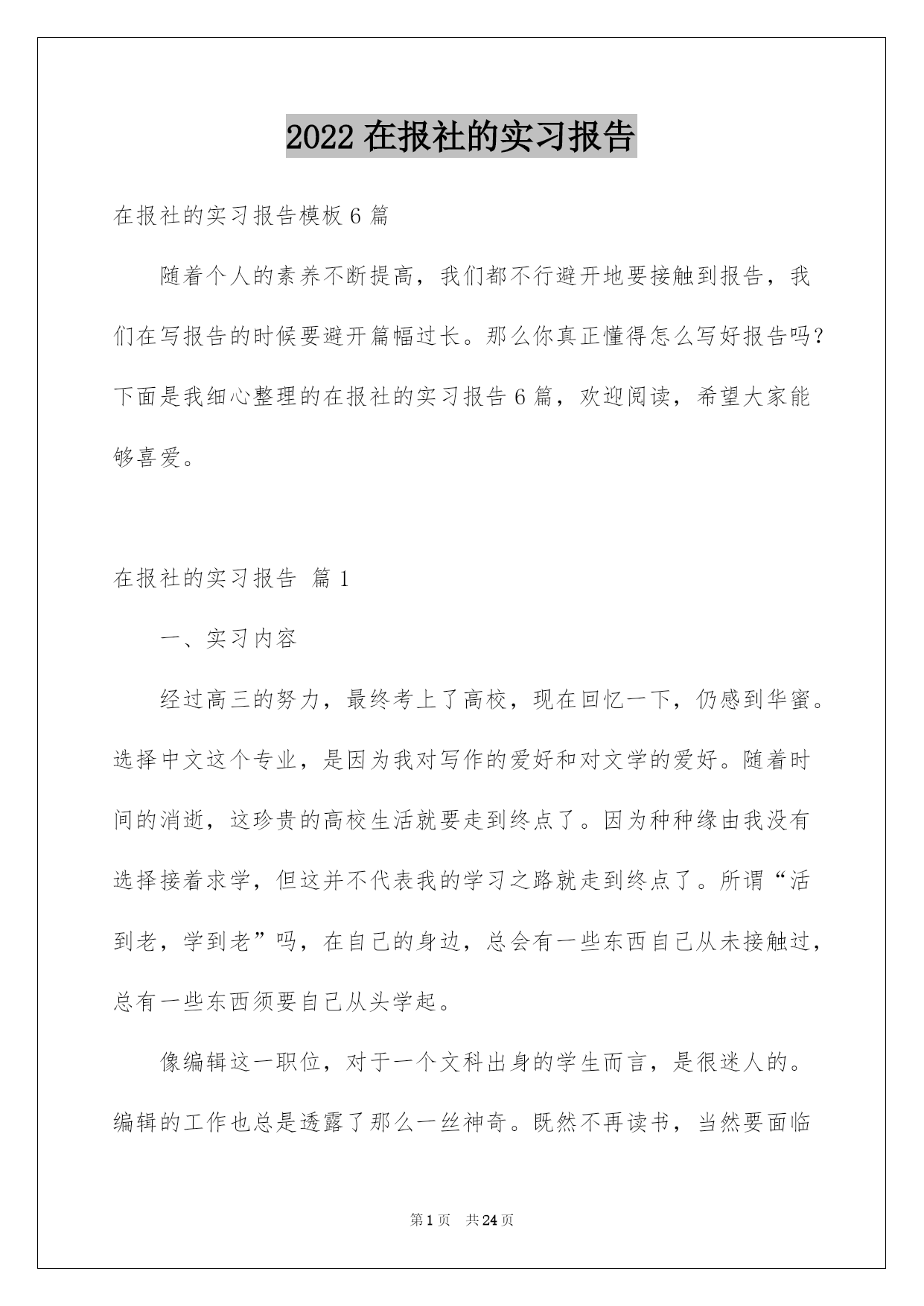 2022 在报社的实习报告

在报社的实习报告模板 6 篇

随着个人的素养不断提高，我们都不行避开地要接触到报告，我们在写报告的时候要避开篇幅过长。那么你真正懂得怎么写好报告吗？下面是我细心整理的在报社的实习报告 6 篇，欢迎阅读，希望大家能够喜爱。

在报社的实习报告 篇 1

一、实习内容

经过高三的努力，最终考上了高校，现在回忆一下，仍感到华蜜。选择中文这个专业，是因为我对写作的爱好和对文学的爱好。随着时间的消逝，这珍贵的高校生活就要走到终点了。因为种种缘由我没有选择接着求学，但这并不代表我的学习之路就走到终点了。所谓“活到老，学到老”吗，在自己的身边，总会有一些东西自己从未接触过，总有一些东西须要自己从头学起。

像编辑这一职位，对于一个文科出身的学生而言，是很迷人的。编辑的工作也总是透露了那么一丝神奇。既然不再读书，当然要面临

第 1 页 共 24 页